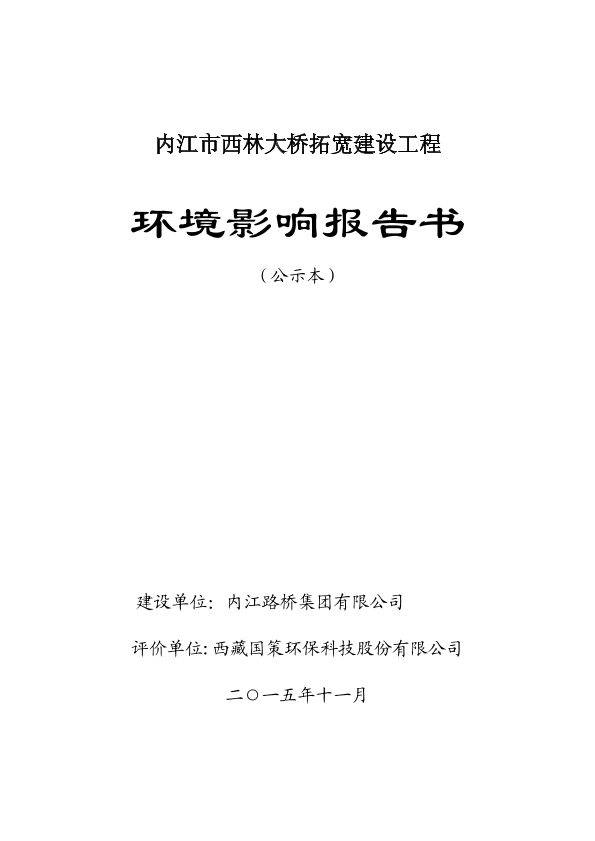 内江市西林大桥拓宽建设工程

环境影响报告书

（公示本）

建设单位：内江路桥集团有限公司

评价单位:西藏国策环保科技股份有限公司

二〇一五年十一月